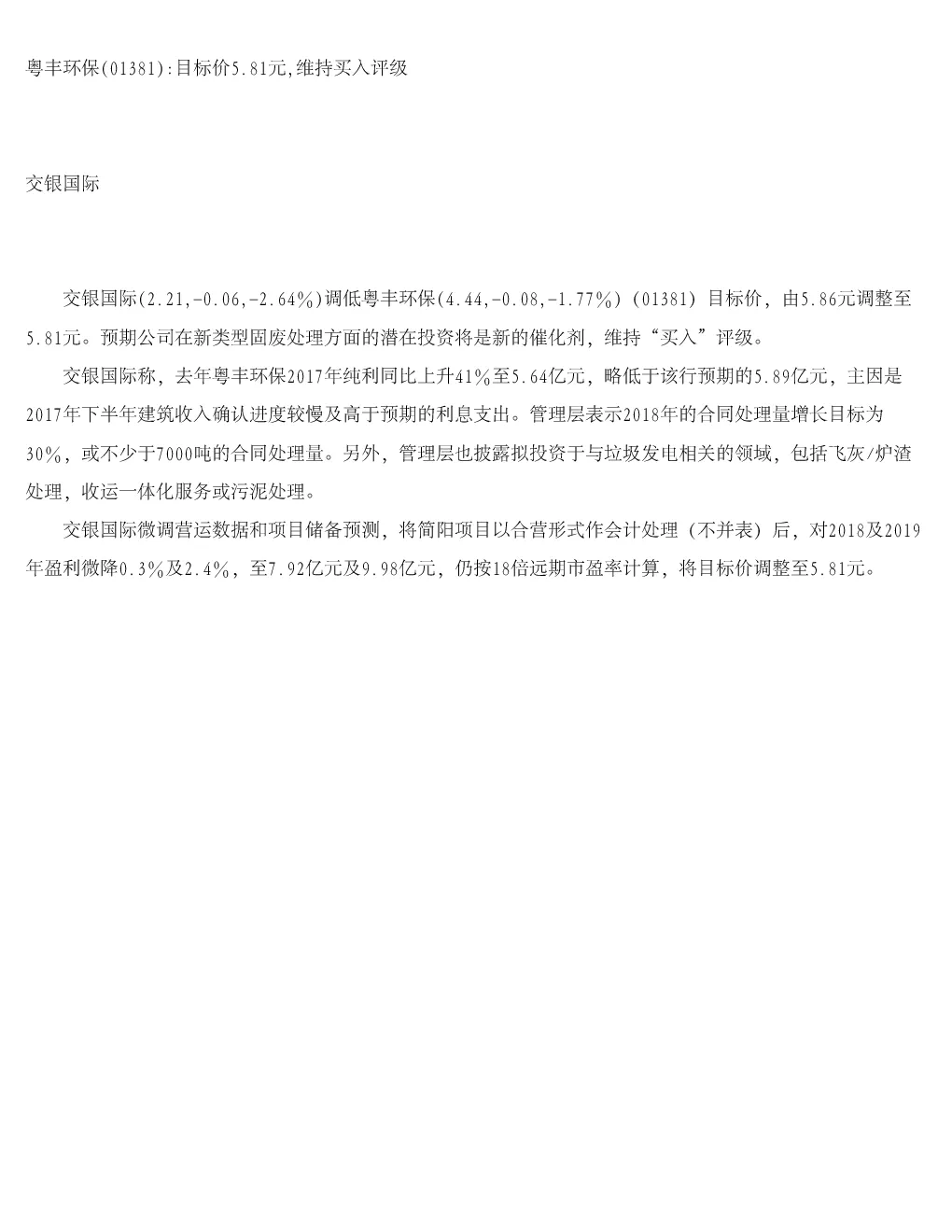 粤丰环保(01381):目标价5.81元,维持买入评级

交银国际

交银国际(2.21,-0.06,-2.64%)调低粤丰环保(4.44,-0.08,-1.77%)(01381)目标价，由5.86元调整至5.81元。预期公司在新类型固废处理方面的潜在投资将是新的催化剂，维持“买入”评级。

交银国际称，去年粤丰环保2017年纯利同比上升41%至5.64亿元，略低于该行预期的5.89亿元，主因是2017年下半年建筑收入确认进度较慢及高于预期的利息支出。管理层表示2018年的合同处理量增长目标为30%，或不少于7000吨的合同处理量。另外，管理层也披露拟投资于与垃圾发电相关的领域，包括飞灰/炉渣处理，收运一体化服务或污泥处理。

交银国际微调营运数据和项目储备预测，将简阳项目以合营形式作会计处理（不并表）后，对2018及2019年盈利微降0.3%及2.4%，至7.92亿元及9.98亿元，仍按18倍远期市盈率计算，将目标价调整至5.81元。